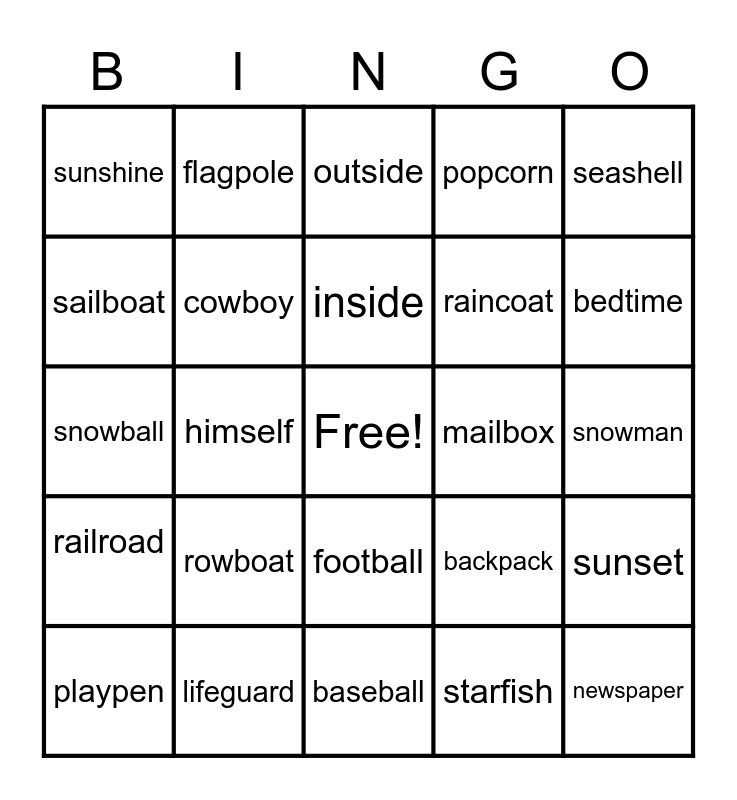 | B | I | N | G | O |
|---|---|---|---|---|
| sunshine | flagpole | outside | popcorn | seashell |
| sailboat | cowboy | inside | raincoat | bedtime |
| snowball | himself | Free! | mailbox | snowman |
| railroad | rowboat | football | backpack | sunset |
| playpen | lifeguard | baseball | starfish | newspaper |